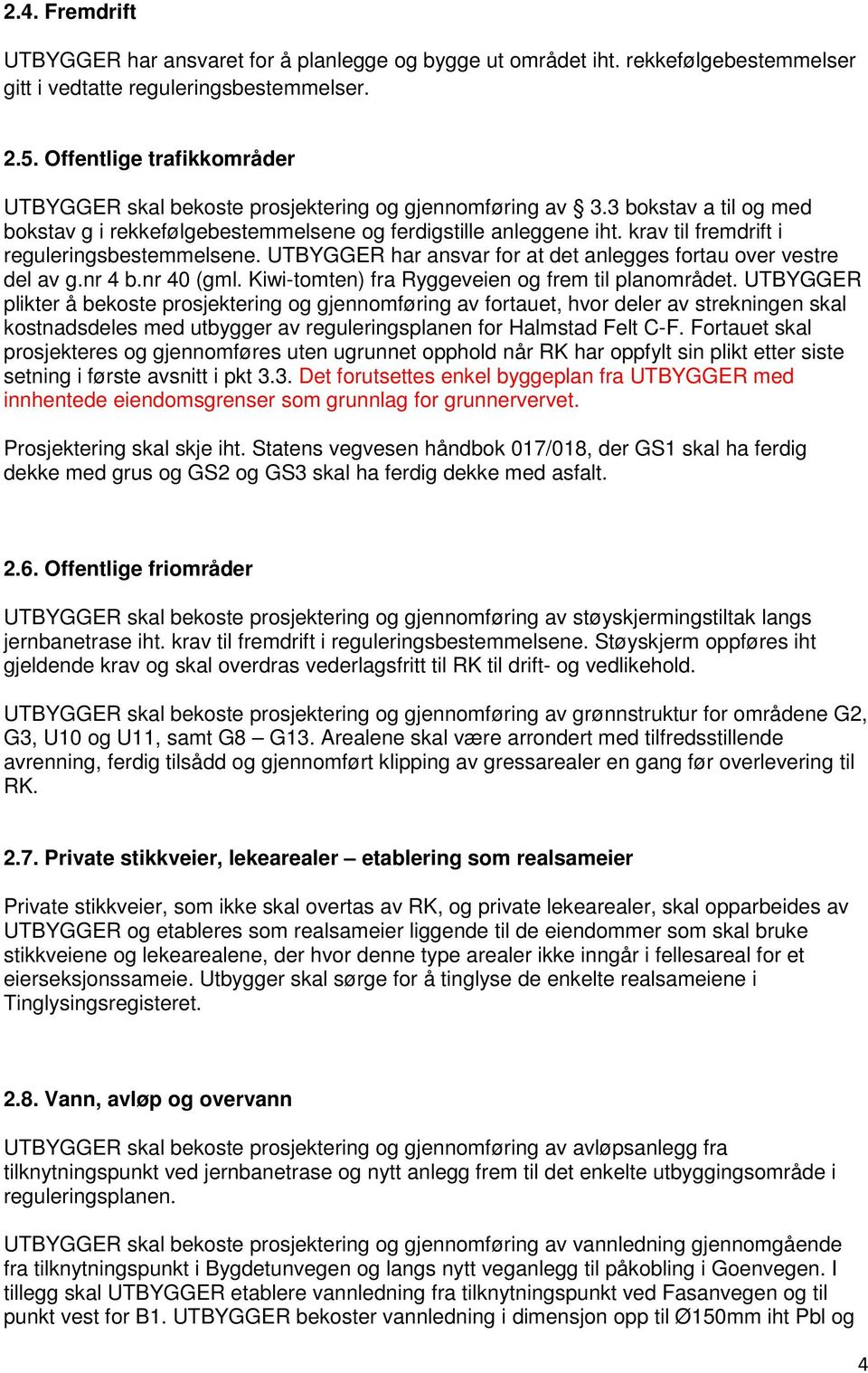 2.4. Fremdrift

UTBYGGER har ansvaret for å planlegge og bygge ut området iht. rekkefølgebestemmelser gitt i vedtatte reguleringsbestemmelser.

2.5. Offentlige trafikkområder

UTBYGGER skal bekoste prosjektering og gjennomføring av § 3.3 bokstav a til og med bokstav g i rekkefølgebestemmelsene og ferdigstille anleggene iht. krav til fremdrift i reguleringsbestemmelsene. UTBYGGER har ansvar for at det anlegges fortau over vestre del av g.nr 4 b.nr 40 (gml. Kiwi-tomten) fra Ryggeveien og frem til planområdet. UTBYGGER plikter å bekoste prosjektering og gjennomføring av fortauet, hvor deler av strekningen skal kostnadsdeles med utbygger av reguleringsplanen for Halmstad Felt C-F. Fortauet skal prosjekteres og gjennomføres uten ugrunnet opphold når RK har oppfylt sin plikt etter siste setning i første avsnitt i pkt 3.3. Det forutsettes enkel byggeplan fra UTBYGGER med innhentede eiendomsgrenser som grunnlag for grunnervervet.

Prosjektering skal skje iht. Statens vegvesen håndbok 017/018, der GS1 skal ha ferdig dekke med grus og GS2 og GS3 skal ha ferdig dekke med asfalt.

2.6. Offentlige friområder

UTBYGGER skal bekoste prosjektering og gjennomføring av støyskjermingstiltak langs jernbanetrase iht. krav til fremdrift i reguleringsbestemmelsene. Støyskjerm oppføres iht gjeldende krav og skal overdras vederlagsfritt til RK til drift- og vedlikehold.

UTBYGGER skal bekoste prosjektering og gjennomføring av grønnstruktur for områdene G2, G3, U10 og U11, samt G8 – G13. Arealene skal være arrondert med tilfredsstillende avrenning, ferdig tilsådd og gjennomført klipping av gressarealer en gang før overlevering til RK.

2.7. Private stikkveier, lekearealer – etablering som realsameier

Private stikkveier, som ikke skal overtas av RK, og private lekearealer, skal opparbeides av UTBYGGER og etableres som realsameier liggende til de eiendommer som skal bruke stikkveiene og lekearealene, der hvor denne type arealer ikke inngår i fellesareal for et eierseksjonssameie. Utbygger skal sørge for å tinglyse de enkelte realsameiene i Tinglysingsregisteret.

2.8. Vann, avløp og overvann

UTBYGGER skal bekoste prosjektering og gjennomføring av avløpsanlegg fra tilknytningspunkt ved jernbanetrase og nytt anlegg frem til det enkelte utbyggingsområde i reguleringsplanen.

UTBYGGER skal bekoste prosjektering og gjennomføring av vannledning gjennomgående fra tilknytningspunkt i Bygdetunvegen og langs nytt veganlegg til påkobling i Goenvegen. I tillegg skal UTBYGGER etablere vannledning fra tilknytningspunkt ved Fasanvegen og til punkt vest for B1. UTBYGGER bekoster vannledning i dimensjon opp til Ø150mm iht Pbl og

4